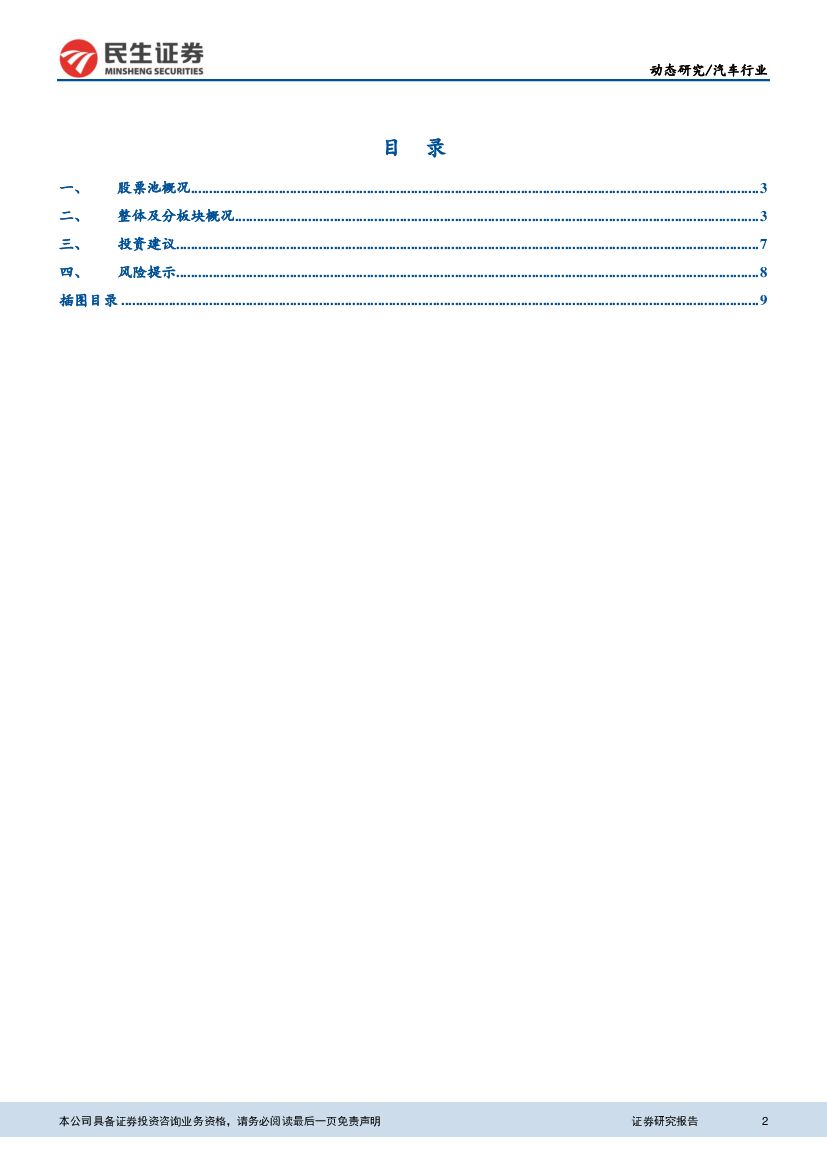 民生证券
MINSHENG SECURITIES

动态研究/汽车行业

目 录

一、 股票池概况 3
二、 整体及分板块概况 3
三、 投资建议 7
四、 风险提示 8
插图目录 9

本公司具备证券投资咨询业务资格，请务必阅读最后一页免责声明

证券研究报告 2